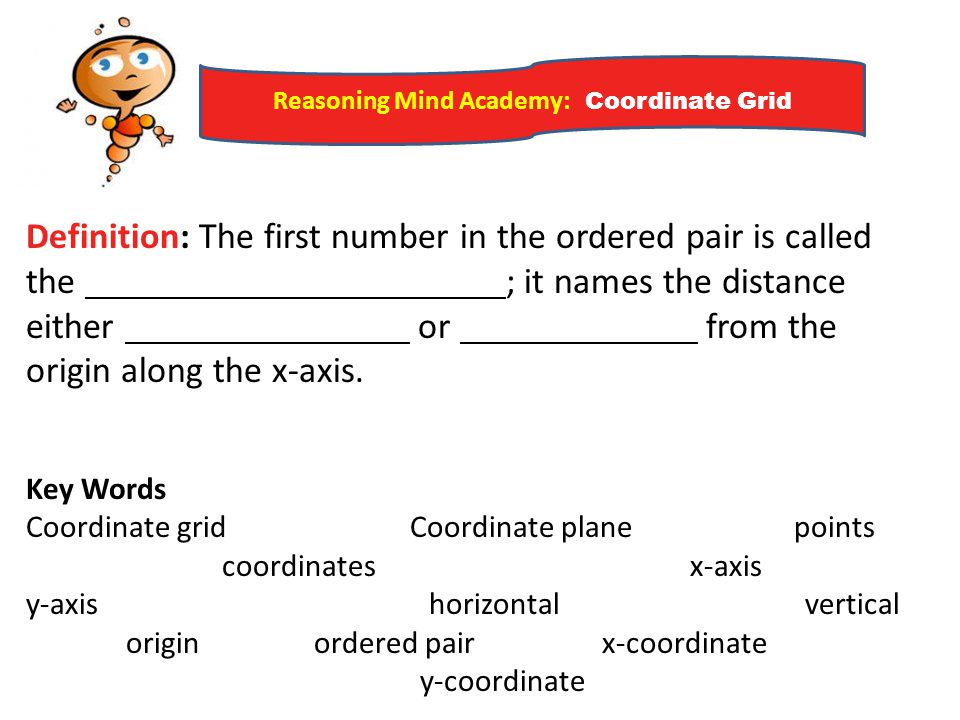 Reasoning Mind Academy: Coordinate Grid

Definition: The first number in the ordered pair is called the ________________________; it names the distance either ________________ or _____________ from the origin along the x-axis.

Key Words
Coordinate grid Coordinate plane points
coordinates x-axis
y-axis horizontal vertical
origin ordered pair x-coordinate
y-coordinate